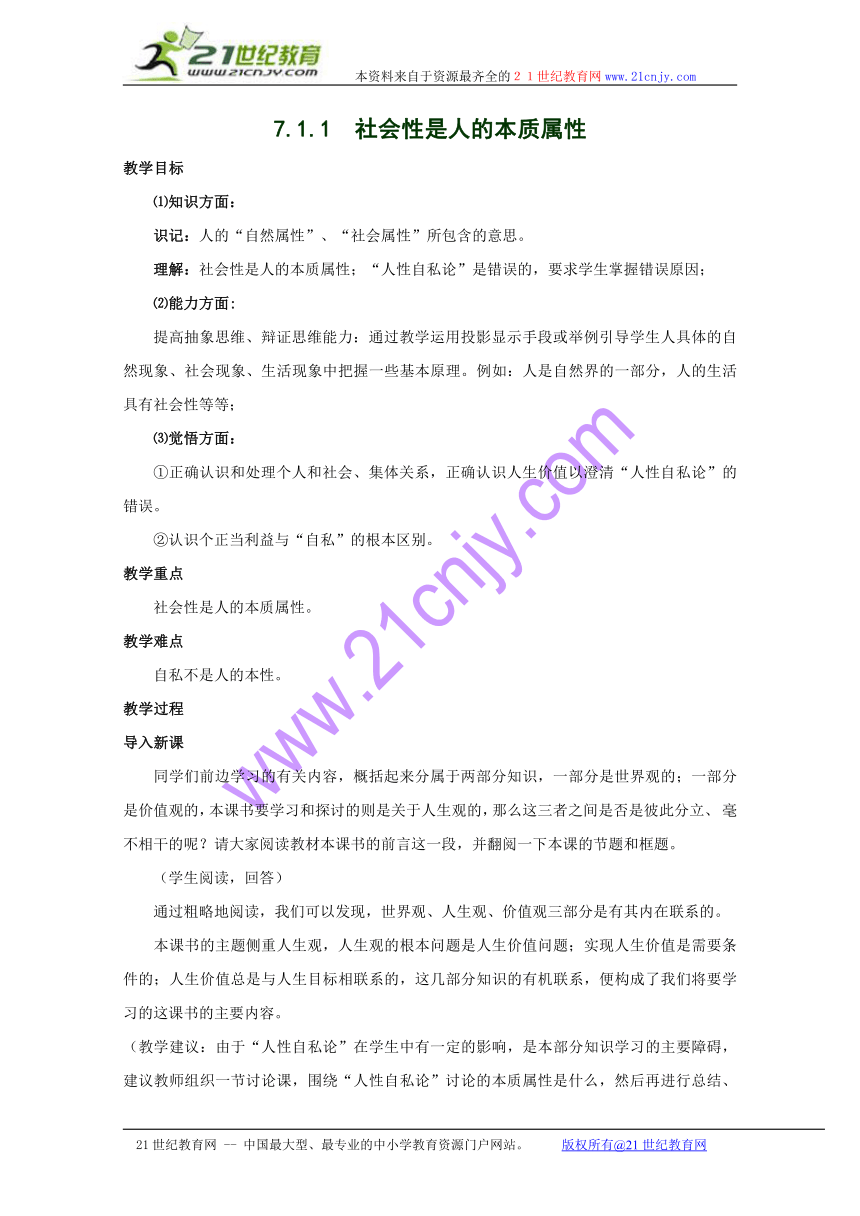 21世纪教育
www.21cnjy.com

本资料来自于资源最齐全的21世纪教育网www.21cnjy.com

7.1.1 社会性是人的本质属性

教学目标

⑴知识方面：

识记：人的“自然属性”、“社会属性”所包含的意思。

理解：社会性是人的本质属性；“人性自私论”是错误的，要求学生掌握错误原因；

⑵能力方面：

提高抽象思维、辩证思维能力：通过教学运用投影显示手段或举例引导学生人具体的自然现象、社会现象、生活现象中把握一些基本原理。例如：人是自然界的一部分，人的生活具有社会性等等；

⑶觉悟方面：

①正确认识和处理个人和社会、集体关系，正确认识人生价值以澄清“人性自私论”的错误。

②认识个正当利益与“自私”的根本区别。

教学重点

社会性是人的本质属性。

教学难点

自私不是人的本性。

教学过程

导入新课

同学们前边学习的有关内容，概括起来分属于两部分知识，一部分是世界观的；一部分是价值观的，本课书要学习和探讨的则是关于人生观的，那么这三者之间是否是彼此分立、毫不相干的呢？请大家阅读教材本课书的前言这一段，并翻阅一下本课的节题和框题。

（学生阅读，回答）

通过粗略地阅读，我们可以发现，世界观、人生观、价值观三部分是有其内在联系的。

本课书的主题侧重人生观，人生观的根本问题是人生价值问题；实现人生价值是需要条件的；人生价值总是与人生目标相联系的，这几部分知识的有机联系，便构成了我们将要学习的这课书的主要内容。

（教学建议：由于“人性自私论”在学生中有一定的影响，是本部分知识学习的主要障碍，建议教师组织一节讨论课，围绕“人性自私论”讨论的本质属性是什么，然后再进行总结、

www.21cnjy.com

21世纪教育网 -- 中国最大型、最专业的中小学教育资源门户网站。 版权所有@21世纪教育网